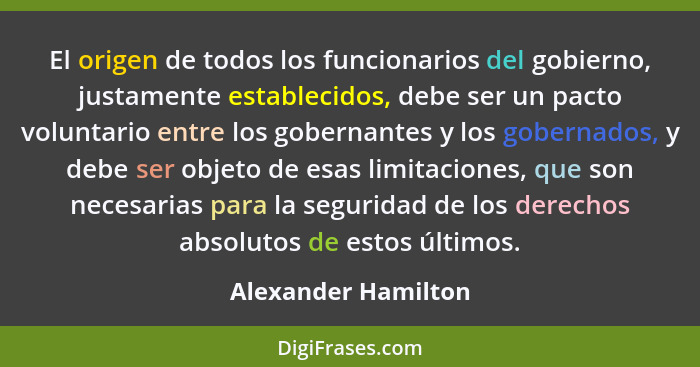 El origen de todos los funcionarios del gobierno, justamente establecidos, debe ser un pacto voluntario entre los gobernantes y los gobernados, y debe ser objeto de esas limitaciones, que son necesarias para la seguridad de los derechos absolutos de estos últimos.

Alexander Hamilton

DigiFrases.com